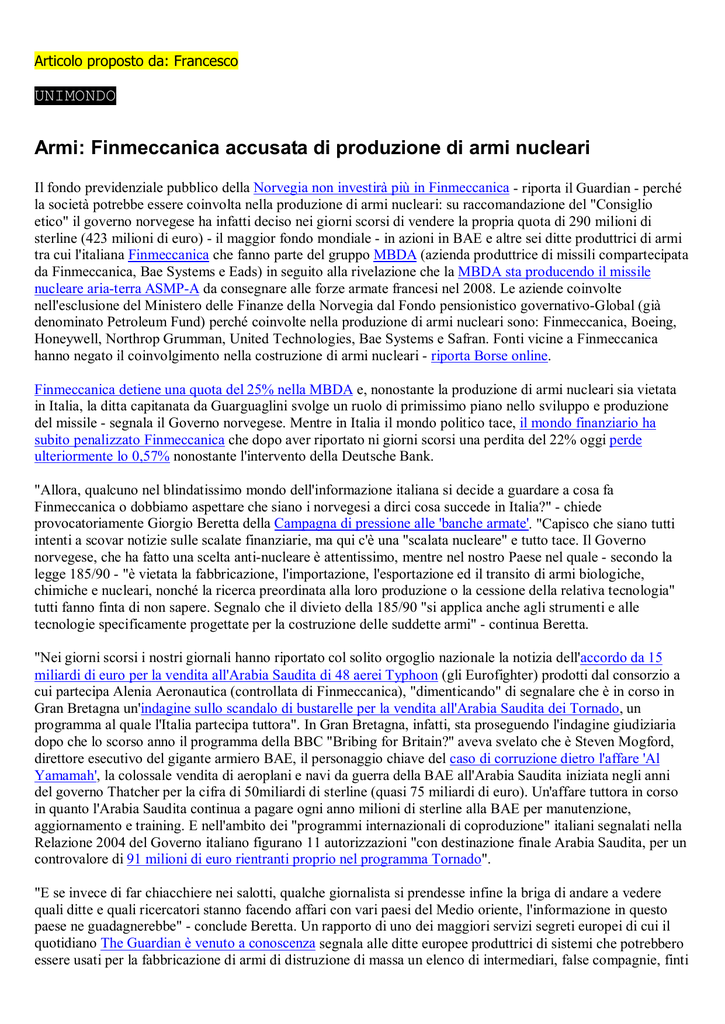 Articolo proposto da: Francesco

UNIMONDO

Armi: Finmeccanica accusata di produzione di armi nucleari

Il fondo previdenziale pubblico della Norvegia non investirà più in Finmeccanica - riporta il Guardian - perché la società potrebbe essere coinvolta nella produzione di armi nucleari: su raccomandazione del "Consiglio etico" il governo norvegese ha infatti deciso nei giorni scorsi di vendere la propria quota di 290 milioni di sterline (423 milioni di euro) - il maggior fondo mondiale - in azioni in BAE e altre sei ditte produttrici di armi tra cui l'italiana Finmeccanica che fanno parte del gruppo MBDA (azienda produttrice di missili compartecipata da Finmeccanica, Bae Systems e Eads) in seguito alla rivelazione che la MBDA sta producendo il missile nucleare aria-terra ASMP-A da consegnare alle forze armate francesi nel 2008. Le aziende coinvolte nell'esclusione del Ministero delle Finanze della Norvegia dal Fondo pensionistico governativo-Global (già denominato Petroleum Fund) perché coinvolte nella produzione di armi nucleari sono: Finmeccanica, Boeing, Honeywell, Northrop Grumman, United Technologies, Bae Systems e Safran. Fonti vicine a Finmeccanica hanno negato il coinvolgimento nella costruzione di armi nucleari - riporta Borse online.

Finmeccanica detiene una quota del 25% nella MBDA e, nonostante la produzione di armi nucleari sia vietata in Italia, la ditta capitanata da Guarguaglini svolge un ruolo di primissimo piano nello sviluppo e produzione del missile - segnala il Governo norvegese. Mentre in Italia il mondo politico tace, il mondo finanziario ha subito penalizzato Finmeccanica che dopo aver riportato ni giorni scorsi una perdita del 22% oggi perde ulteriormente lo 0,57% nonostante l'intervento della Deutsche Bank.

"Allora, qualcuno nel blindatissimo mondo dell'informazione italiana si decide a guardare a cosa fa Finmeccanica o dobbiamo aspettare che siano i norvegesi a dirci cosa succede in Italia?" - chiede provocatoriamente Giorgio Beretta della Campagna di pressione alle 'banche armate'. "Capisco che siano tutti intenti a scovar notizie sulle scalate finanziarie, ma qui c'è una "scalata nucleare" e tutto tace. Il Governo norvegese, che ha fatto una scelta anti-nucleare è attentissimo, mentre nel nostro Paese nel quale - secondo la legge 185/90 - "è vietata la fabbricazione, l'importazione, l'esportazione ed il transito di armi biologiche, chimiche e nucleari, nonché la ricerca preordinata alla loro produzione o la cessione della relativa tecnologia" tutti fanno finta di non sapere. Segnalo che il divieto della 185/90 "si applica anche agli strumenti e alle tecnologie specificamente progettate per la costruzione delle suddette armi" - continua Beretta.

"Nei giorni scorsi i nostri giornali hanno riportato col solito orgoglio nazionale la notizia dell'accordo da 15 miliardi di euro per la vendita all'Arabia Saudita di 48 aerei Typhoon (gli Eurofighter) prodotti dal consorzio a cui partecipa Alenia Aeronautica (controllata di Finmeccanica), "dimenticando" di segnalare che è in corso in Gran Bretagna un'indagine sullo scandalo di bustarelle per la vendita all'Arabia Saudita dei Tornado, un programma al quale l'Italia partecipa tuttora". In Gran Bretagna, infatti, sta proseguendo l'indagine giudiziaria dopo che lo scorso anno il programma della BBC "Bribing for Britain?" aveva svelato che è Steven Mogford, direttore esecutivo del gigante armiero BAE, il personaggio chiave del caso di corruzione dietro l'affare 'Al Yamamah', la colossale vendita di aeroplani e navi da guerra della BAE all'Arabia Saudita iniziata negli anni del governo Thatcher per la cifra di 50miliardi di sterline (quasi 75 miliardi di euro). Un'affare tuttora in corso in quanto l'Arabia Saudita continua a pagare ogni anno milioni di sterline alla BAE per manutenzione, aggiornamento e training. E nell'ambito dei "programmi internazionali di coproduzione" italiani segnalati nella Relazione 2004 del Governo italiano figurano 11 autorizzazioni "con destinazione finale Arabia Saudita, per un controvalore di 91 milioni di euro rientranti proprio nel programma Tornado".

"E se invece di far chiacchiere nei salotti, qualche giornalista si prendesse infine la briga di andare a vedere quali ditte e quali ricercatori stanno facendo affari con vari paesi del Medio oriente, l'informazione in questo paese ne guadagnerebbe" - conclude Beretta. Un rapporto di uno dei maggiori servizi segreti europei di cui il quotidiano The Guardian è venuto a conoscenza segnala alle ditte europee produttrici di sistemi che potrebbero essere usati per la fabbricazione di armi di distruzione di massa un elenco di intermediari, false compagnie, finti